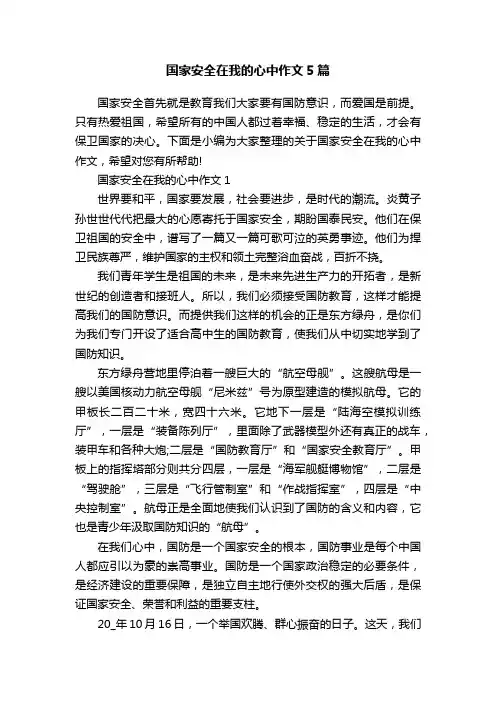 国家安全在我的心中作文5篇

国家安全首先就是教育我们大家要有国防意识，而爱国是前提。只有热爱祖国，希望所有的中国人都过着幸福、稳定的生活，才会有保卫国家的决心。下面是小编为大家整理的关于国家安全在我的心中作文，希望对您有所帮助!

国家安全在我的心中作文1

世界要和平，国家要发展，社会要进步，是时代的潮流。炎黄子孙世世代代把最大的心愿寄托于国家安全，期盼国泰民安。他们在保卫祖国的安全中，谱写了一篇又一篇可歌可泣的英勇事迹。他们为捍卫民族尊严，维护国家的主权和领土完整浴血奋战，百折不挠。

我们青年学生是祖国的未来，是未来先进生产力的开拓者，是新世纪的创造者和接班人。所以，我们必须接受国防教育，这样才能提高我们的国防意识。而提供我们这样的机会的正是东方绿舟，是你们为我们专门开设了适合高中生的国防教育，使我们从中切实地学到了国防知识。

东方绿舟营地里停泊着一艘巨大的“航空母舰”。这艘航母是一艘以美国核动力航空母舰“尼米兹”号为原型建造的模拟航母。它的甲板长二百二十米，宽四十六米。它地下一层是“陆海空模拟训练厅”，一层是“装备陈列厅”，里面除了武器模型外还有真正的战车，装甲车和各种大炮;二层是“国防教育厅”和“国家安全教育厅”。甲板上的指挥塔部分则共分四层，一层是“海军舰艇博物馆”，二层是“驾驶舱”，三层是“飞行管制室”和“作战指挥室”，四层是“中央控制室”。航母正是全面地使我们认识到了国防的含义和内容，它也是青少年汲取国防知识的“航母”。

在我们心中，国防是一个国家安全的根本，国防事业是每个中国人都应引以为豪的崇高事业。国防是一个国家政治稳定的必要条件，是经济建设的重要保障，是独立自主地行使外交权的强大后盾，是保证国家安全、荣誉和利益的重要支柱。

20_年10月16日，一个举国欢腾、群心振奋的日子。这天，我们